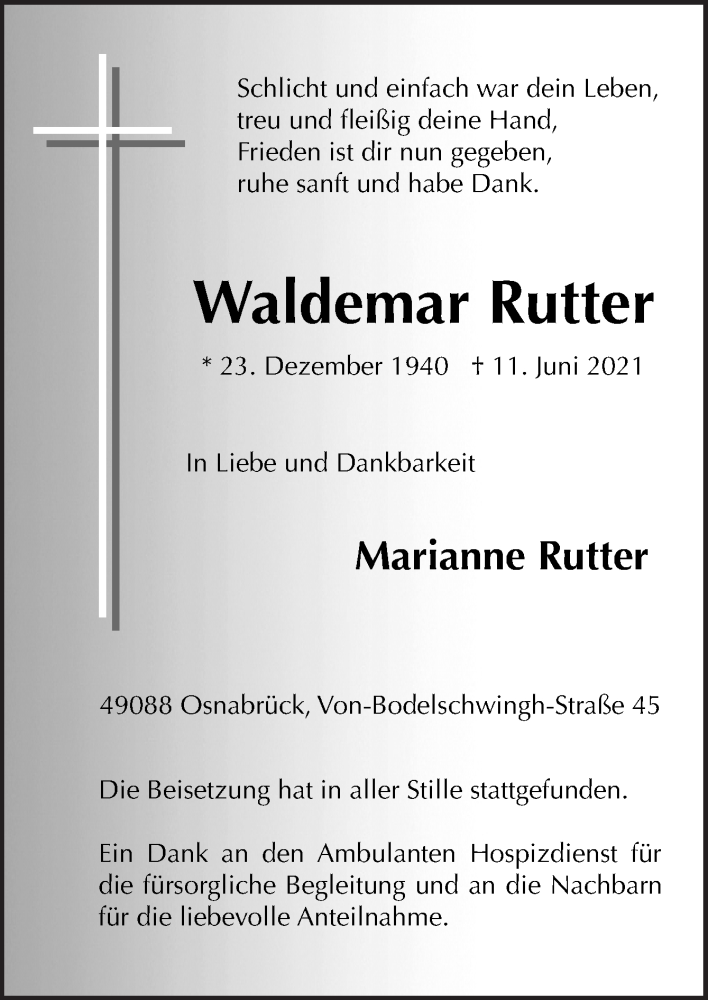 Schlicht und einfach war dein Leben,
treu und fleißig deine Hand,
Frieden ist dir nun gegeben,
ruhe sanft und habe Dank.

Waldemar Rutter

* 23. Dezember 1940 † 11. Juni 2021

In Liebe und Dankbarkeit

Marianne Rutter

49088 Osnabrück, Von-Bodelschwingh-Straße 45

Die Beisetzung hat in aller Stille stattgefunden.

Ein Dank an den Ambulanten Hospizdienst für die fürsorgliche Begleitung und an die Nachbarn für die liebevolle Anteilnahme.